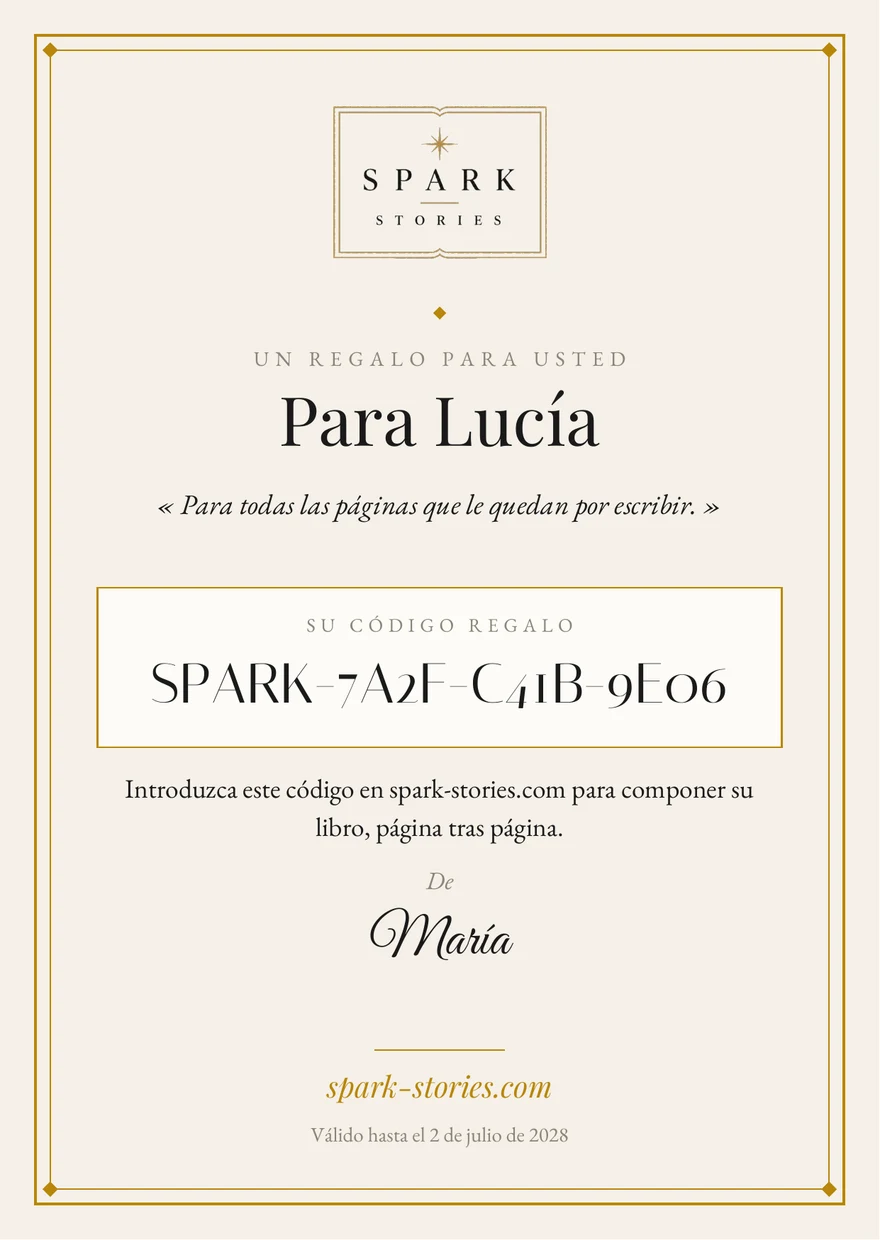 SPARK
STORIES

UN REGALO PARA USTED

Para Lucía

« Para todas las páginas que le quedan por escribir. »

SU CÓDIGO REGALO

SPARK-7A2F-C41B-9E06

Introduzca este código en spark-stories.com para componer su libro, página tras página.

De

María

spark-stories.com

Válido hasta el 2 de julio de 2028